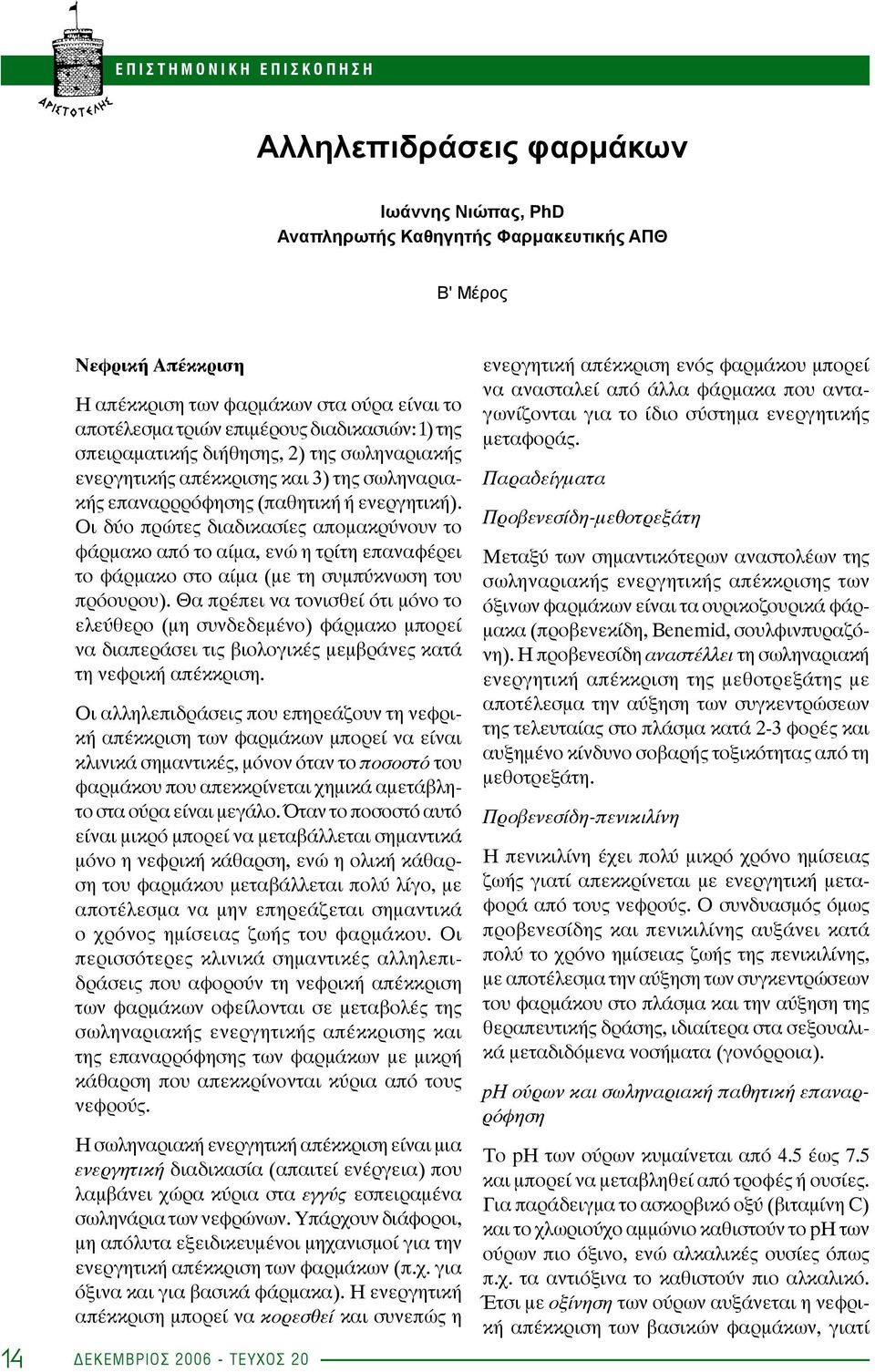 ΑΡΙΣΤΟΤΕΛΗΣ

ΕΠΙΣΤΗΜΟΝΙΚΗ ΕΠΙΣΚΟΠΗΣΗ

Αλληλεπιδράσεις φαρμάκων

Ιωάννης Νιώπας, PhD
Αναπληρωτής Καθηγητής Φαρμακευτικής ΑΠΘ

Β' Μέρος

Νεφρική Απέκκριση

Η απέκκριση των φαρμάκων στα ούρα είναι το αποτέλεσμα τριών επιμέρους διαδικασιών: 1) της σπειραματικής διήθησης, 2) της σωληναριακής ενεργητικής απέκκρισης και 3) της σωληναριακής επαναρρόφησης (παθητική ή ενεργητική). Οι δύο πρώτες διαδικασίες απομακρύνουν το φάρμακο από το αίμα, ενώ η τρίτη επαναφέρει το φάρμακο στο αίμα (με τη συμπύκνωση του πρόουρου). Θα πρέπει να τονισθεί ότι μόνο το ελεύθερο (μη συνδεδεμένο) φάρμακο μπορεί να διαπεράσει τις βιολογικές μεμβράνες κατά τη νεφρική απέκκριση.

Οι αλληλεπιδράσεις που επηρεάζουν τη νεφρική απέκκριση των φαρμάκων μπορεί να είναι κλινικά σημαντικές, μόνον όταν το ποσοστό του φαρμάκου που απεκκρίνεται χημικά αμετάβλητο στα ούρα είναι μεγάλο. Όταν το ποσοστό αυτό είναι μικρό μπορεί να μεταβάλλεται σημαντικά μόνο η νεφρική κάθαρση, ενώ η ολική κάθαρση του φαρμάκου μεταβάλλεται πολύ λίγο, με αποτέλεσμα να μην επηρεάζεται σημαντικά ο χρόνος ημίσειας ζωής του φαρμάκου. Οι περισσότερες κλινικά σημαντικές αλληλεπιδράσεις που αφορούν τη νεφρική απέκκριση των φαρμάκων οφείλονται σε μεταβολές της σωληναριακής ενεργητικής απέκκρισης και της επαναρρόφησης των φαρμάκων με μικρή κάθαρση που απεκκρίνονται κύρια από τους νεφρούς.

Η σωληναριακή ενεργητική απέκκριση είναι μια ενεργητική διαδικασία (απαιτεί ενέργεια) που λαμβάνει χώρα κύρια στα εγγύς εσπειραμένα σωληνάρια των νεφρώνων. Υπάρχουν διάφοροι, μη απόλυτα εξειδικευμένοι μηχανισμοί για την ενεργητική απέκκριση των φαρμάκων (π.χ. για όξινα και για βασικά φάρμακα). Η ενεργητική απέκκριση μπορεί να κορεσθεί και συνεπώς η ενεργητική απέκκριση ενός φαρμάκου μπορεί να ανασταλεί από άλλα φάρμακα που ανταγωνίζονται για το ίδιο σύστημα ενεργητικής μεταφοράς.

Παραδείγματα

Προβενεσίδη-μεθοτρεξάτη

Μεταξύ των σημαντικότερων αναστολέων της σωληναριακής ενεργητικής απέκκρισης των όξινων φαρμάκων είναι τα ουρικοζουρικά φάρμακα (προβενεκίδη, Benemid, σουλφινπυραζόνη). Η προβενεσίδη αναστέλλει τη σωληναριακή ενεργητική απέκκριση της μεθοτρεξάτης με αποτέλεσμα την αύξηση των συγκεντρώσεων της τελευταίας στο πλάσμα κατά 2-3 φορές και αυξημένο κίνδυνο σοβαρής τοξικότητας από τη μεθοτρεξάτη.

Προβενεσίδη-πενικιλίνη

Η πενικιλίνη έχει πολύ μικρό χρόνο ημίσειας ζωής γιατί απεκκρίνεται με ενεργητική μεταφορά από τους νεφρούς. Ο συνδυασμός όμως προβενεσίδης και πενικιλίνης αυξάνει κατά πολύ το χρόνο ημίσειας ζωής της πενικιλίνης, με αποτέλεσμα την αύξηση των συγκεντρώσεων του φαρμάκου στο πλάσμα και την αύξηση της θεραπευτικής δράσης, ιδιαίτερα στα σεξουαλικά μεταδιδόμενα νοσήματα (γονόρροια).

pH ούρων και σωληναριακή παθητική επαναρρόφηση

Το pH των ούρων κυμαίνεται από 4.5 έως 7.5 και μπορεί να μεταβληθεί από τροφές ή ουσίες. Για παράδειγμα το ασκορβικό οξύ (βιταμίνη C) και το χλωριούχο αμμώνιο καθιστούν το pH των ούρων πιο όξινο, ενώ αλκαλικές ουσίες όπως π.χ. τα αντιόξινα το καθιστούν πιο αλκαλικό. Έτσι με οξίνηση των ούρων αυξάνεται η νεφρική απέκκριση των βασικών φαρμάκων, γιατί

14 ΔΕΚΕΜΒΡΙΟΣ 2006 - ΤΕΥΧΟΣ 20